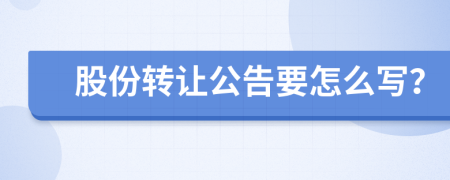 股份转让公告要怎么写?